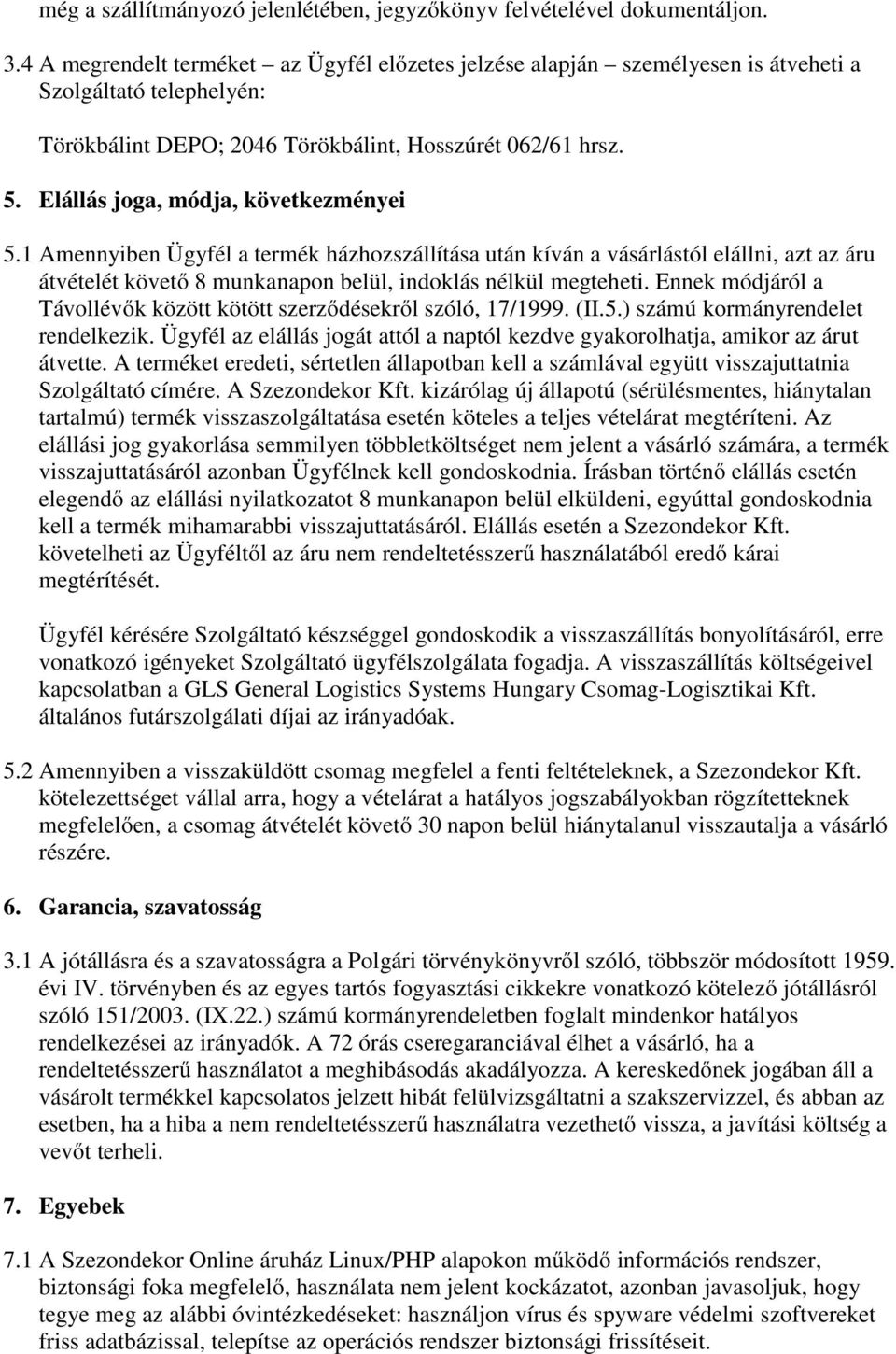 még a szállítmányozó jelenlétében, jegyzőkönyv felvételével dokumentáljon.

3.4 A megrendelt terméket – az Ügyfél előzetes jelzése alapján – személyesen is átveheti a Szolgáltató telephelyén:

Törökbálint DEPO; 2046 Törökbálint, Hosszúrét 062/61 hrsz.

5. Elállás joga, módja, következményei

5.1 Amennyiben Ügyfél a termék házhozszállítása után kíván a vásárlástól elállni, azt az áru átvételét követő 8 munkanapon belül, indoklás nélkül megteheti. Ennek módjáról a Távollévők között kötött szerződésekről szóló, 17/1999. (II.5.) számú kormányrendelet rendelkezik. Ügyfél az elállás jogát attól a naptól kezdve gyakorolhatja, amikor az árut átvette. A terméket eredeti, sértetlen állapotban kell a számlával együtt visszajuttatnia Szolgáltató címére. A Szezondekor Kft. kizárólag új állapotú (sérülésmentes, hiánytalan tartalmú) termék visszaszolgáltatása esetén köteles a teljes vételárat megtéríteni. Az elállási jog gyakorlása semmilyen többletköltséget nem jelent a vásárló számára, a termék visszajuttatásáról azonban Ügyfélnek kell gondoskodnia. Írásban történő elállás esetén elegendő az elállási nyilatkozatot 8 munkanapon belül elküldeni, egyúttal gondoskodnia kell a termék mihamarabbi visszajuttatásáról. Elállás esetén a Szezondekor Kft. követelheti az Ügyféltől az áru nem rendeltetésszerű használatából eredő kárai megtérítését.

Ügyfél kérésére Szolgáltató készséggel gondoskodik a visszaszállítás bonyolításáról, erre vonatkozó igényeket Szolgáltató ügyfélszolgálata fogadja. A visszaszállítás költségeivel kapcsolatban a GLS General Logistics Systems Hungary Csomag-Logisztikai Kft. általános futárszolgálati díjai az irányadóak.

5.2 Amennyiben a visszaküldött csomag megfelel a fenti feltételeknek, a Szezondekor Kft. kötelezettséget vállal arra, hogy a vételárat a hatályos jogszabályokban rögzítetteknek megfelelően, a csomag átvételét követő 30 napon belül hiánytalanul visszautalja a vásárló részére.

6. Garancia, szavatosság

3.1 A jótállásra és a szavatosságra a Polgári törvénykönyvről szóló, többször módosított 1959. évi IV. törvényben és az egyes tartós fogyasztási cikkekre vonatkozó kötelező jótállásról szóló 151/2003. (IX.22.) számú kormányrendeletben foglalt mindenkor hatályos rendelkezései az irányadók. A 72 órás cseregaranciával élhet a vásárló, ha a rendeltetésszerű használatot a meghibásodás akadályozza. A kereskedőnek jogában áll a vásárolt termékkel kapcsolatos jelzett hibát felülvizsgáltatni a szakszervizzel, és abban az esetben, ha a hiba a nem rendeltetésszerű használatra vezethető vissza, a javítási költség a vevőt terheli.

7. Egyebek

7.1 A Szezondekor Online áruház Linux/PHP alapokon működő információs rendszer, biztonsági foka megfelelő, használata nem jelent kockázatot, azonban javasoljuk, hogy tegye meg az alábbi óvintézkedéseket: használjon vírus és spyware védelmi szoftvereket friss adatbázissal, telepítse az operációs rendszer biztonsági frissítéseit.